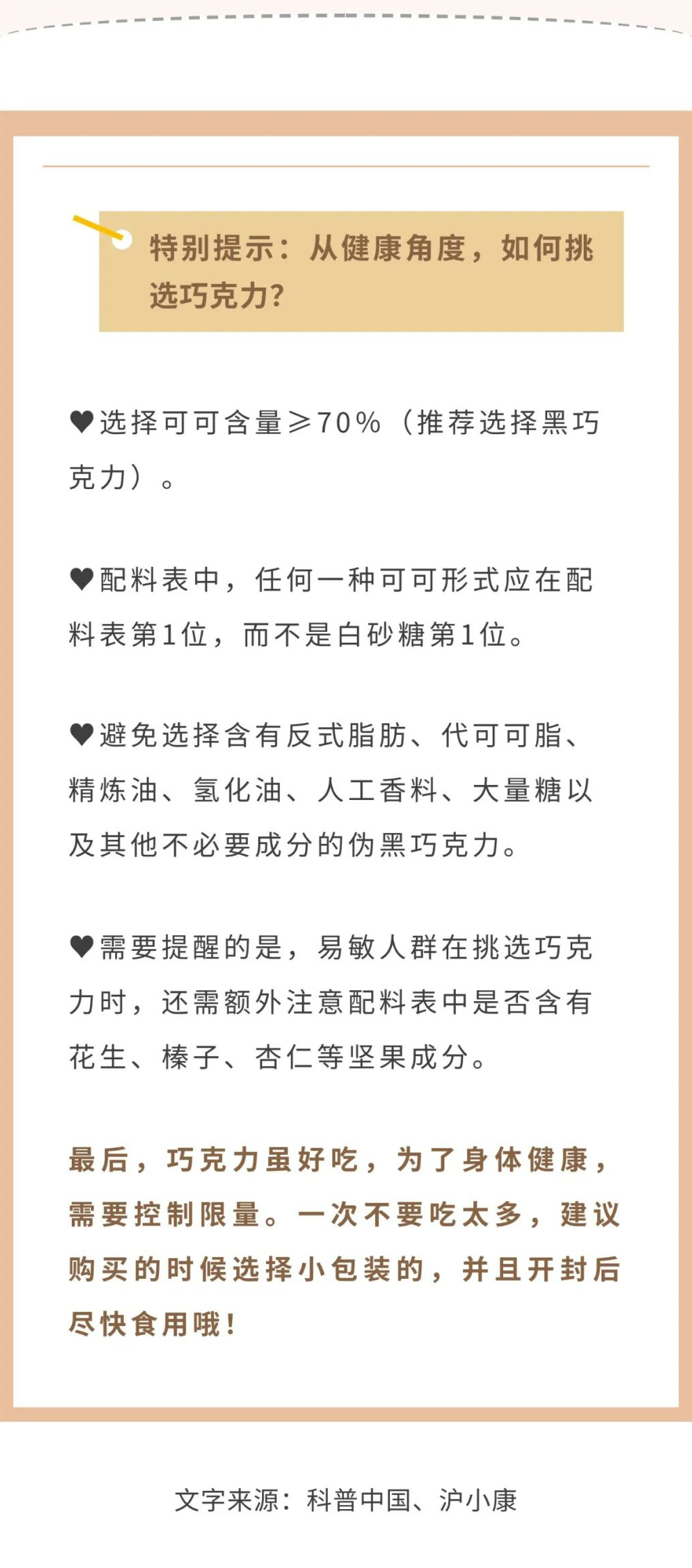 特别提示：从健康角度，如何挑选巧克力？

♥选择可可含量≥70%（推荐选择黑巧克力）。

♥配料表中，任何一种可可形式应在配料表第1位，而不是白砂糖第1位。

♥避免选择含有反式脂肪、代可可脂、精炼油、氢化油、人工香料、大量糖以及其他不必要成分的伪黑巧克力。

♥需要提醒的是，易敏人群在挑选巧克力时，还需额外注意配料表中是否含有花生、榛子、杏仁等坚果成分。

最后，巧克力虽好吃，为了身体健康，需要控制限量。一次不要吃太多，建议购买的时候选择小包装的，并且开封后尽快食用哦！

文字来源：科普中国、沪小康